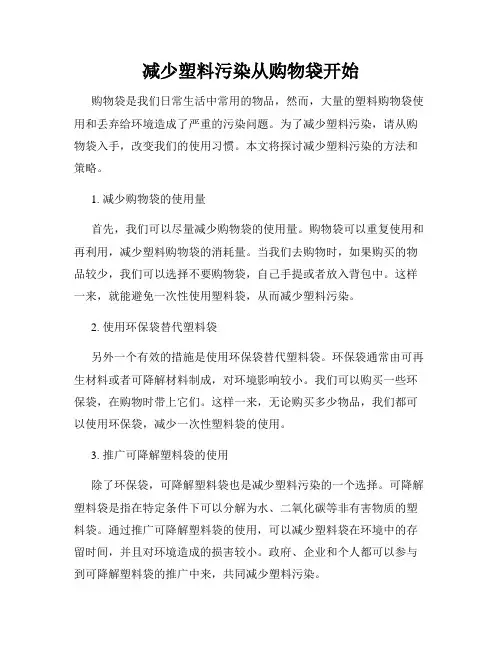 减少塑料污染从购物袋开始

购物袋是我们日常生活中常用的物品，然而，大量的塑料购物袋使用和丢弃给环境造成了严重的污染问题。为了减少塑料污染，请从购物袋入手，改变我们的使用习惯。本文将探讨减少塑料污染的方法和策略。

1. 减少购物袋的使用量

首先，我们可以尽量减少购物袋的使用量。购物袋可以重复使用和再利用，减少塑料购物袋的消耗量。当我们去购物时，如果购买的物品较少，我们可以选择不要购物袋，自己手提或者放入背包中。这样一来，就能避免一次性使用塑料袋，从而减少塑料污染。

2. 使用环保袋替代塑料袋

另外一个有效的措施是使用环保袋替代塑料袋。环保袋通常由可再生材料或者可降解材料制成，对环境影响较小。我们可以购买一些环保袋，在购物时带上它们。这样一来，无论购买多少物品，我们都可以使用环保袋，减少一次性塑料袋的使用。

3. 推广可降解塑料袋的使用

除了环保袋，可降解塑料袋也是减少塑料污染的一个选择。可降解塑料袋是指在特定条件下可以分解为水、二氧化碳等非有害物质的塑料袋。通过推广可降解塑料袋的使用，可以减少塑料袋在环境中的存留时间，并且对环境造成的损害较小。政府、企业和个人都可以参与到可降解塑料袋的推广中来，共同减少塑料污染。